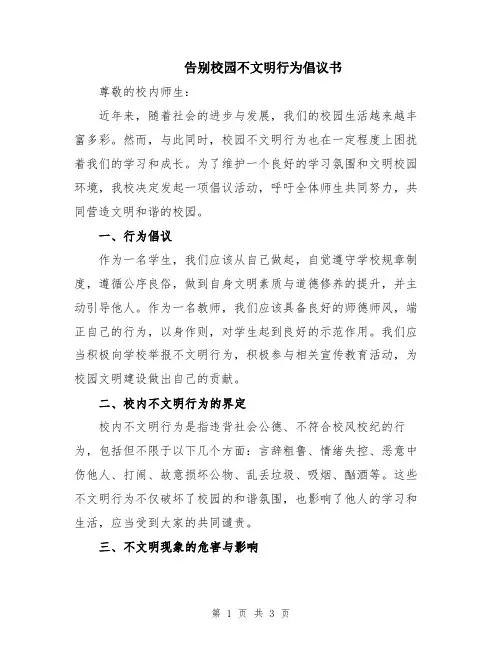 告别校园不文明行为倡议书

尊敬的校内师生：

近年来，随着社会的进步与发展，我们的校园生活越来越丰富多彩。然而，与此同时，校园不文明行为也在一定程度上困扰着我们的学习和成长。为了维护一个良好的学习氛围和文明校园环境，我校决定发起一项倡议活动，呼吁全体师生共同努力，共同营造文明和谐的校园。

一、行为倡议

作为一名学生，我们应该从自己做起，自觉遵守学校规章制度，遵循公序良俗，做到自身文明素质与道德修养的提升，并主动引导他人。作为一名教师，我们应该具备良好的师德师风，端正自己的行为，以身作则，对学生起到良好的示范作用。我们应当积极向学校举报不文明行为，积极参与相关宣传教育活动，为校园文明建设做出自己的贡献。

二、校内不文明行为的界定

校内不文明行为是指违背社会公德、不符合校风校纪的行为，包括但不限于以下几个方面：言辞粗鲁、情绪失控、恶意中伤他人、打闹、故意损坏公物、乱丢垃圾、吸烟、酗酒等。这些不文明行为不仅破坏了校园的和谐氛围，也影响了他人的学习和生活，应当受到大家的共同谴责。

三、不文明现象的危害与影响

第 1 页 共 3 页